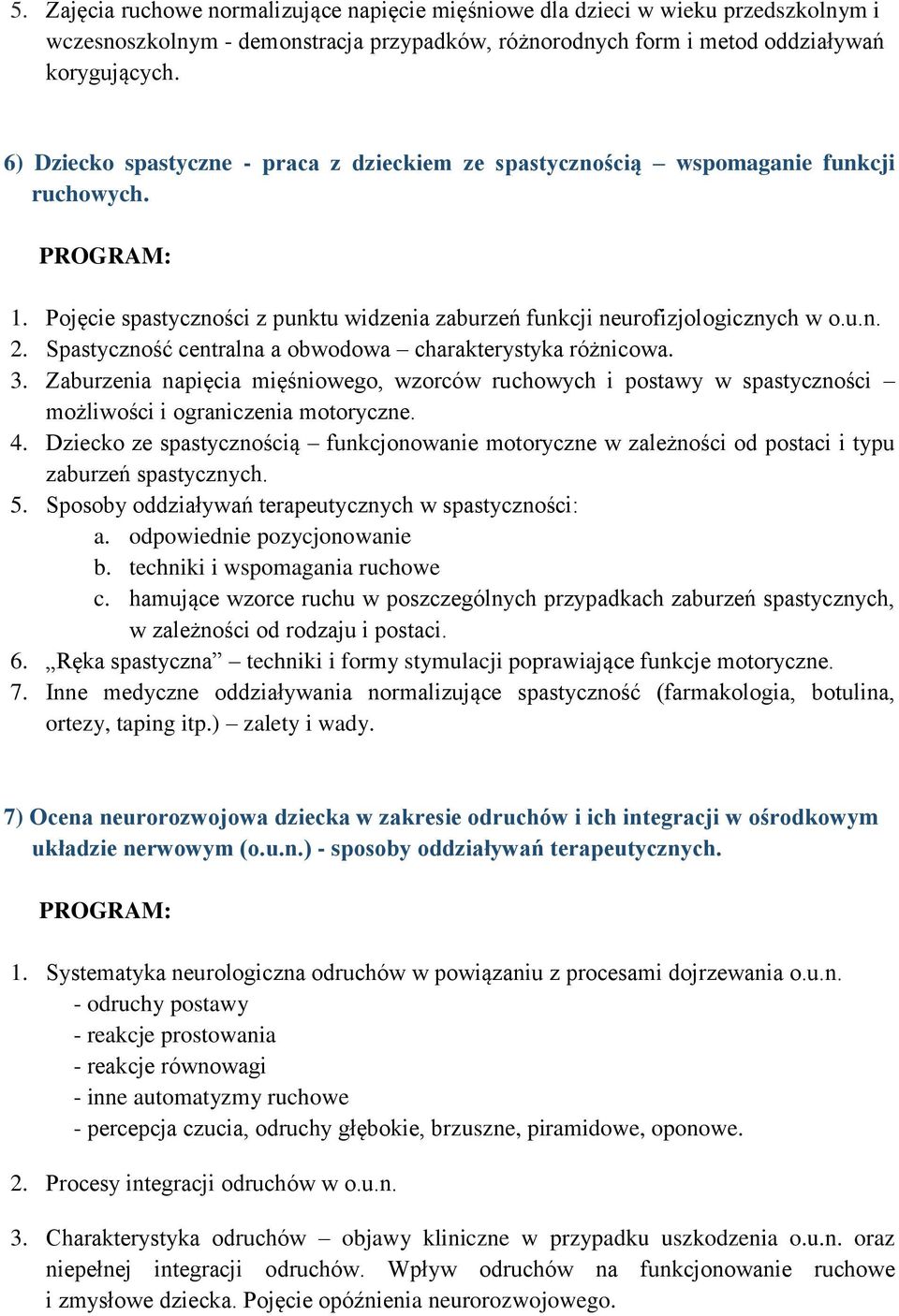 5. Zajęcia ruchowe normalizujące napięcie mięśniowe dla dzieci w wieku przedszkolnym i wczesnoszkolnym - demonstracja przypadków, różnorodnych form i metod oddziaływań korygujących.

6) Dziecko spastyczne - praca z dzieckiem ze spastycznością – wspomaganie funkcji ruchowych.

PROGRAM:

1. Pojęcie spastyczności z punktu widzenia zaburzeń funkcji neurofizjologicznych w o.u.n.
2. Spastyczność centralna a obwodowa – charakterystyka różnicowa.
3. Zaburzenia napięcia mięśniowego, wzorców ruchowych i postawy w spastyczności – możliwości i ograniczenia motoryczne.
4. Dziecko ze spastycznością – funkcjonowanie motoryczne w zależności od postaci i typu zaburzeń spastycznych.
5. Sposoby oddziaływań terapeutycznych w spastyczności:
a. odpowiednie pozycjonowanie
b. techniki i wspomagania ruchowe
c. hamujące wzorce ruchu w poszczególnych przypadkach zaburzeń spastycznych, w zależności od rodzaju i postaci.
6. „Ręka spastyczna” – techniki i formy stymulacji poprawiające funkcje motoryczne.
7. Inne medyczne oddziaływania normalizujące spastyczność (farmakologia, botulina, ortezy, taping itp.) – zalety i wady.

7) Ocena neurorozwojowa dziecka w zakresie odruchów i ich integracji w ośrodkowym układzie nerwowym (o.u.n.) - sposoby oddziaływań terapeutycznych.

PROGRAM:

1. Systematyka neurologiczna odruchów w powiązaniu z procesami dojrzewania o.u.n.
- odruchy postawy
- reakcje prostowania
- reakcje równowagi
- inne automatyzmy ruchowe
- percepcja czucia, odruchy głębokie, brzuszne, piramidowe, oponowe.

2. Procesy integracji odruchów w o.u.n.

3. Charakterystyka odruchów – objawy kliniczne w przypadku uszkodzenia o.u.n. oraz niepełnej integracji odruchów. Wpływ odruchów na funkcjonowanie ruchowe i zmysłowe dziecka. Pojęcie opóźnienia neurorozwojowego.